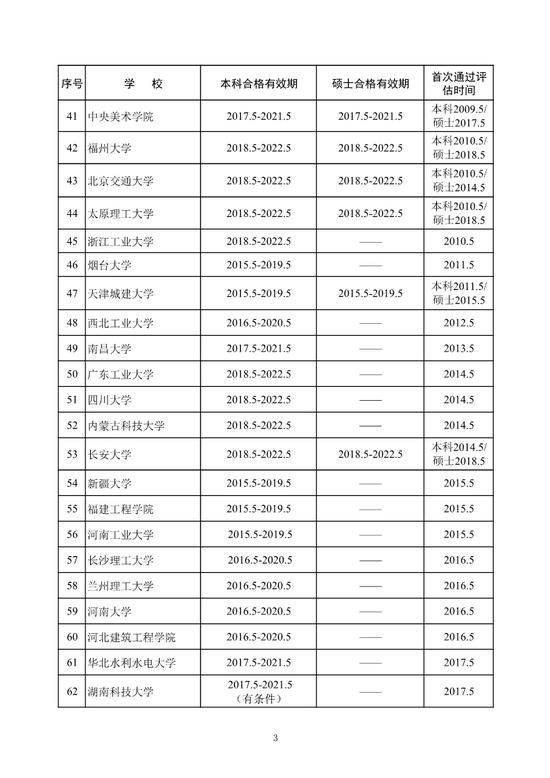 | 序号 | 学　校 | 本科合格有效期 | 硕士合格有效期 | 首次通过评估时间 |
|---|---|---|---|---|
| 41 | 中央美术学院 | 2017.5-2021.5 | 2017.5-2021.5 | 本科2009.5/硕士2017.5 |
| 42 | 福州大学 | 2018.5-2022.5 | 2018.5-2022.5 | 本科2010.5/硕士2018.5 |
| 43 | 北京交通大学 | 2018.5-2022.5 | 2018.5-2022.5 | 本科2010.5/硕士2014.5 |
| 44 | 太原理工大学 | 2018.5-2022.5 | 2018.5-2022.5 | 本科2010.5/硕士2018.5 |
| 45 | 浙江工业大学 | 2018.5-2022.5 | —— | 2010.5 |
| 46 | 烟台大学 | 2015.5-2019.5 | —— | 2011.5 |
| 47 | 天津城建大学 | 2015.5-2019.5 | 2015.5-2019.5 | 本科2011.5/硕士2015.5 |
| 48 | 西北工业大学 | 2016.5-2020.5 | —— | 2012.5 |
| 49 | 南昌大学 | 2017.5-2021.5 | —— | 2013.5 |
| 50 | 广东工业大学 | 2018.5-2022.5 | —— | 2014.5 |
| 51 | 四川大学 | 2018.5-2022.5 | —— | 2014.5 |
| 52 | 内蒙古科技大学 | 2018.5-2022.5 | —— | 2014.5 |
| 53 | 长安大学 | 2018.5-2022.5 | 2018.5-2022.5 | 本科2014.5/硕士2018.5 |
| 54 | 新疆大学 | 2015.5-2019.5 | —— | 2015.5 |
| 55 | 福建工程学院 | 2015.5-2019.5 | —— | 2015.5 |
| 56 | 河南工业大学 | 2015.5-2019.5 | —— | 2015.5 |
| 57 | 长沙理工大学 | 2016.5-2020.5 | —— | 2016.5 |
| 58 | 兰州理工大学 | 2016.5-2020.5 | —— | 2016.5 |
| 59 | 河南大学 | 2016.5-2020.5 | —— | 2016.5 |
| 60 | 河北建筑工程学院 | 2016.5-2020.5 | —— | 2016.5 |
| 61 | 华北水利水电大学 | 2017.5-2021.5 | —— | 2017.5 |
| 62 | 湖南科技大学 | 2017.5-2021.5（有条件） | —— | 2017.5 |

3